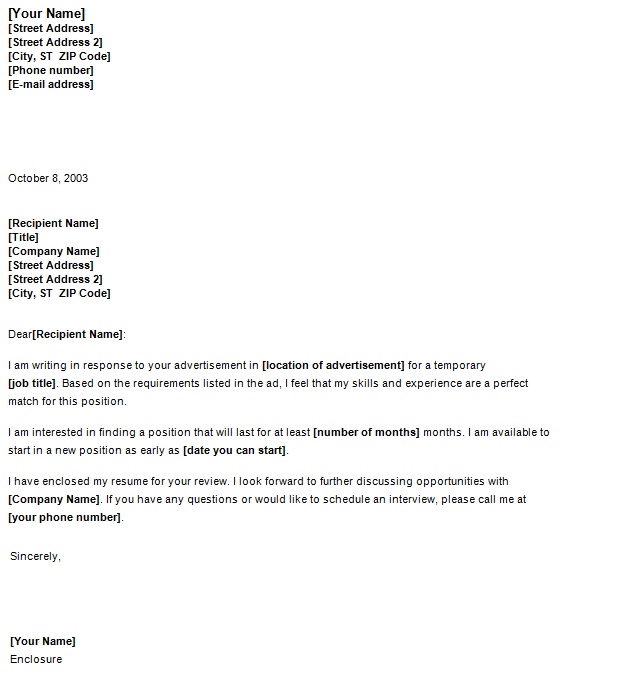 [Your Name]
[Street Address]
[Street Address 2]
[City, ST  ZIP Code]
[Phone number]
[E-mail address]

October 8, 2003

[Recipient Name]
[Title]
[Company Name]
[Street Address]
[Street Address 2]
[City, ST  ZIP Code]

Dear[Recipient Name]:

I am writing in response to your advertisement in [location of advertisement] for a temporary [job title]. Based on the requirements listed in the ad, I feel that my skills and experience are a perfect match for this position.

I am interested in finding a position that will last for at least [number of months] months. I am available to start in a new position as early as [date you can start].

I have enclosed my resume for your review. I look forward to further discussing opportunities with [Company Name]. If you have any questions or would like to schedule an interview, please call me at [your phone number].

Sincerely,

[Your Name]
Enclosure